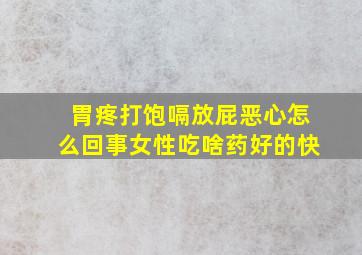 胃疼打饱嗝放屁恶心怎么回事女性吃啥药好的快